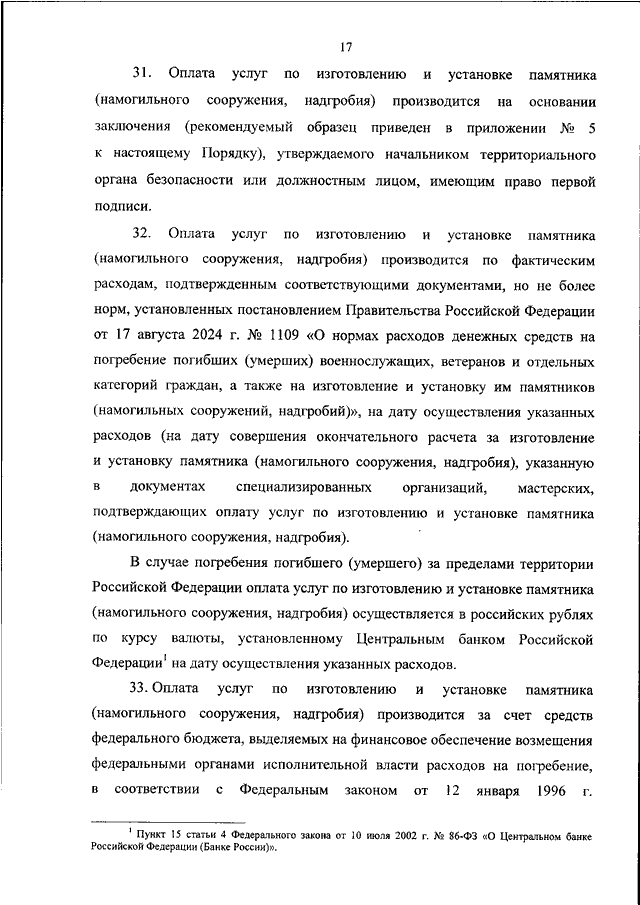 17

31. Оплата услуг по изготовлению и установке памятника (намогильного сооружения, надгробия) производится на основании заключения (рекомендуемый образец приведен в приложении № 5 к настоящему Порядку), утверждаемого начальником территориального органа безопасности или должностным лицом, имеющим право первой подписи.

32. Оплата услуг по изготовлению и установке памятника (намогильного сооружения, надгробия) производится по фактическим расходам, подтвержденным соответствующими документами, но не более норм, установленных постановлением Правительства Российской Федерации от 17 августа 2024 г. № 1109 «О нормах расходов денежных средств на погребение погибших (умерших) военнослужащих, ветеранов и отдельных категорий граждан, а также на изготовление и установку им памятников (намогильных сооружений, надгробий)», на дату осуществления указанных расходов (на дату совершения окончательного расчета за изготовление и установку памятника (намогильного сооружения, надгробия), указанную в документах специализированных организаций, мастерских, подтверждающих оплату услуг по изготовлению и установке памятника (намогильного сооружения, надгробия).

В случае погребения погибшего (умершего) за пределами территории Российской Федерации оплата услуг по изготовлению и установке памятника (намогильного сооружения, надгробия) осуществляется в российских рублях по курсу валюты, установленному Центральным банком Российской Федерации$^1$ на дату осуществления указанных расходов.

33. Оплата услуг по изготовлению и установке памятника (намогильного сооружения, надгробия) производится за счет средств федерального бюджета, выделяемых на финансовое обеспечение возмещения федеральными органами исполнительной власти расходов на погребение, в соответствии с Федеральным законом от 12 января 1996 г.

$^1$ Пункт 15 статьи 4 Федерального закона от 10 июля 2002 г. № 86-ФЗ «О Центральном банке Российской Федерации (Банке России)».